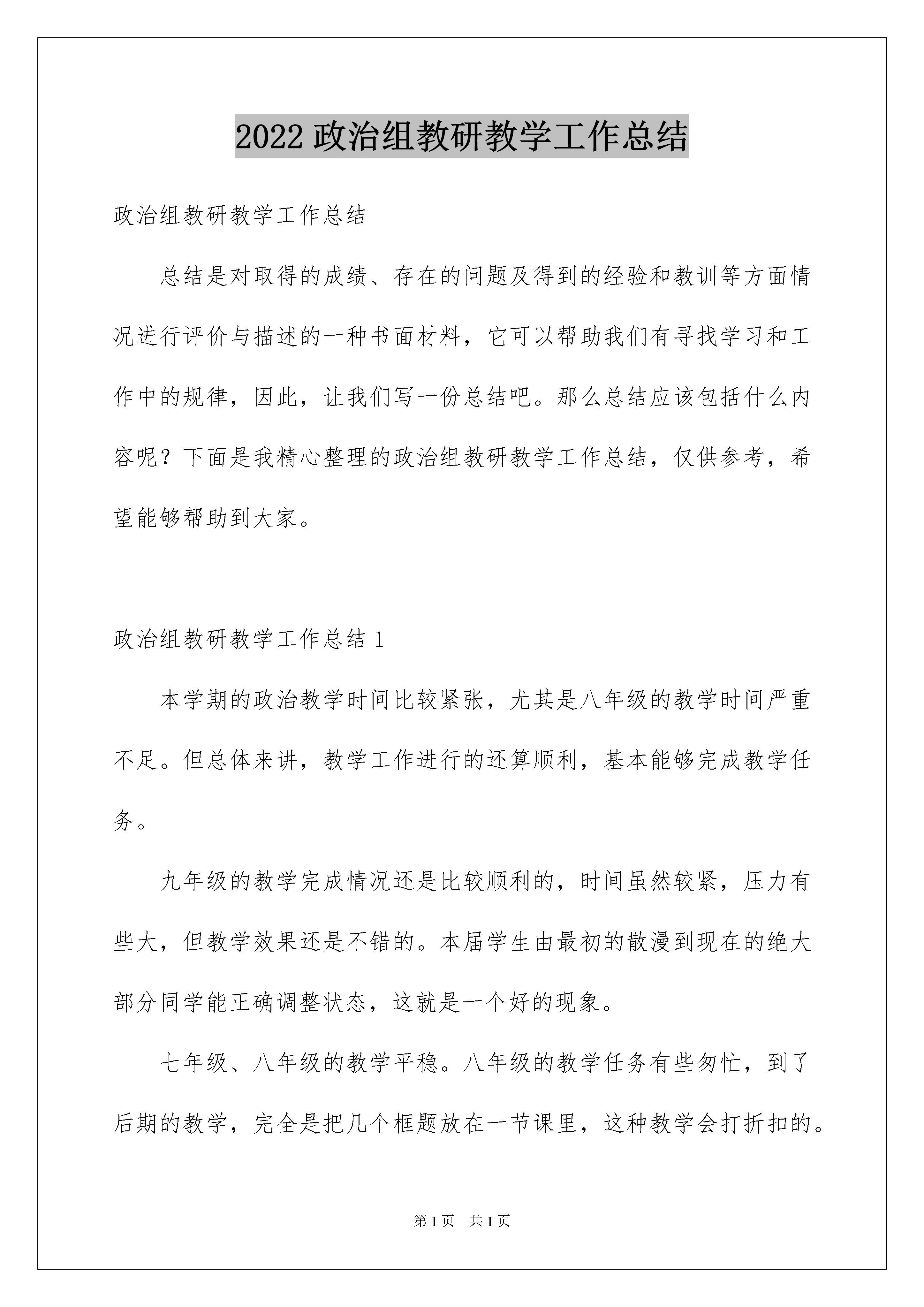 2022 政治组教研教学工作总结

政治组教研教学工作总结

总结是对取得的成绩、存在的问题及得到的经验和教训等方面情况进行评价与描述的一种书面材料，它可以帮助我们有寻找学习和工作中的规律，因此，让我们写一份总结吧。那么总结应该包括什么内容呢？下面是我精心整理的政治组教研教学工作总结，仅供参考，希望能够帮助到大家。

政治组教研教学工作总结 1

本学期的政治教学时间比较紧张，尤其是八年级的教学时间严重不足。但总体来讲，教学工作进行的还算顺利，基本能够完成教学任务。

九年级的教学完成情况还是比较顺利的，时间虽然较紧，压力有些大，但教学效果还是不错的。本届学生由最初的散漫到现在的绝大部分同学能正确调整状态，这就是一个好的现象。

七年级、八年级的教学平稳。八年级的教学任务有些匆忙，到了后期的教学，完全是把几个框题放在一节课里，这种教学会打折扣的。

第 1 页 共 1 页